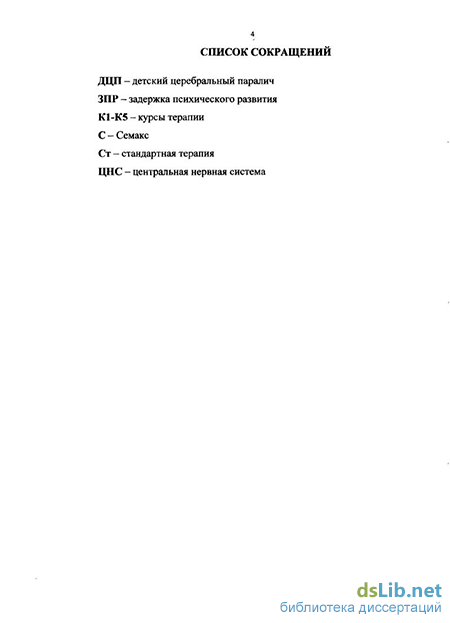 4

СПИСОК СОКРАЩЕНИЙ

ДЦП – детский церебральный паралич

ЗПР – задержка психического развития

К1-К5 – курсы терапии

С – Семакс

Ст – стандартная терапия

ЦНС – центральная нервная система

dsLib.net
библиотека диссертаций